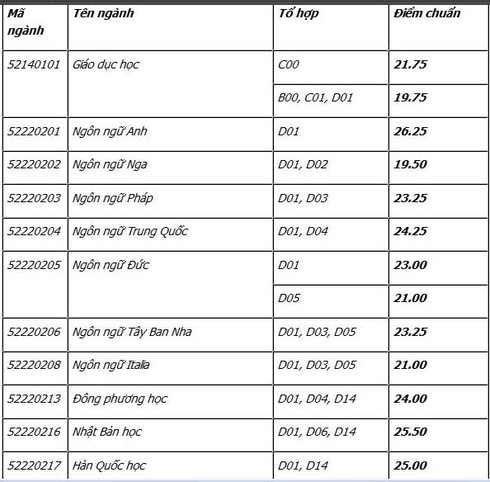 | Mã ngành | Tên ngành | Tổ hợp | Điểm chuẩn |
|---|---|---|---|
| 52140101 | Giáo dục học | C00 | 21.75 |
| | | B00, C01, D01 | 19.75 |
| 52220201 | Ngôn ngữ Anh | D01 | 26.25 |
| 52220202 | Ngôn ngữ Nga | D01, D02 | 19.50 |
| 52220203 | Ngôn ngữ Pháp | D01, D03 | 23.25 |
| 52220204 | Ngôn ngữ Trung Quốc | D01, D04 | 24.25 |
| 52220205 | Ngôn ngữ Đức | D01 | 23.00 |
| | | D05 | 21.00 |
| 52220206 | Ngôn ngữ Tây Ban Nha | D01, D03, D05 | 23.25 |
| 52220208 | Ngôn ngữ Italia | D01, D03, D05 | 21.00 |
| 52220213 | Đông phương học | D01, D04, D14 | 24.00 |
| 52220216 | Nhật Bản học | D01, D06, D14 | 25.50 |
| 52220217 | Hàn Quốc học | D01, D14 | 25.00 |